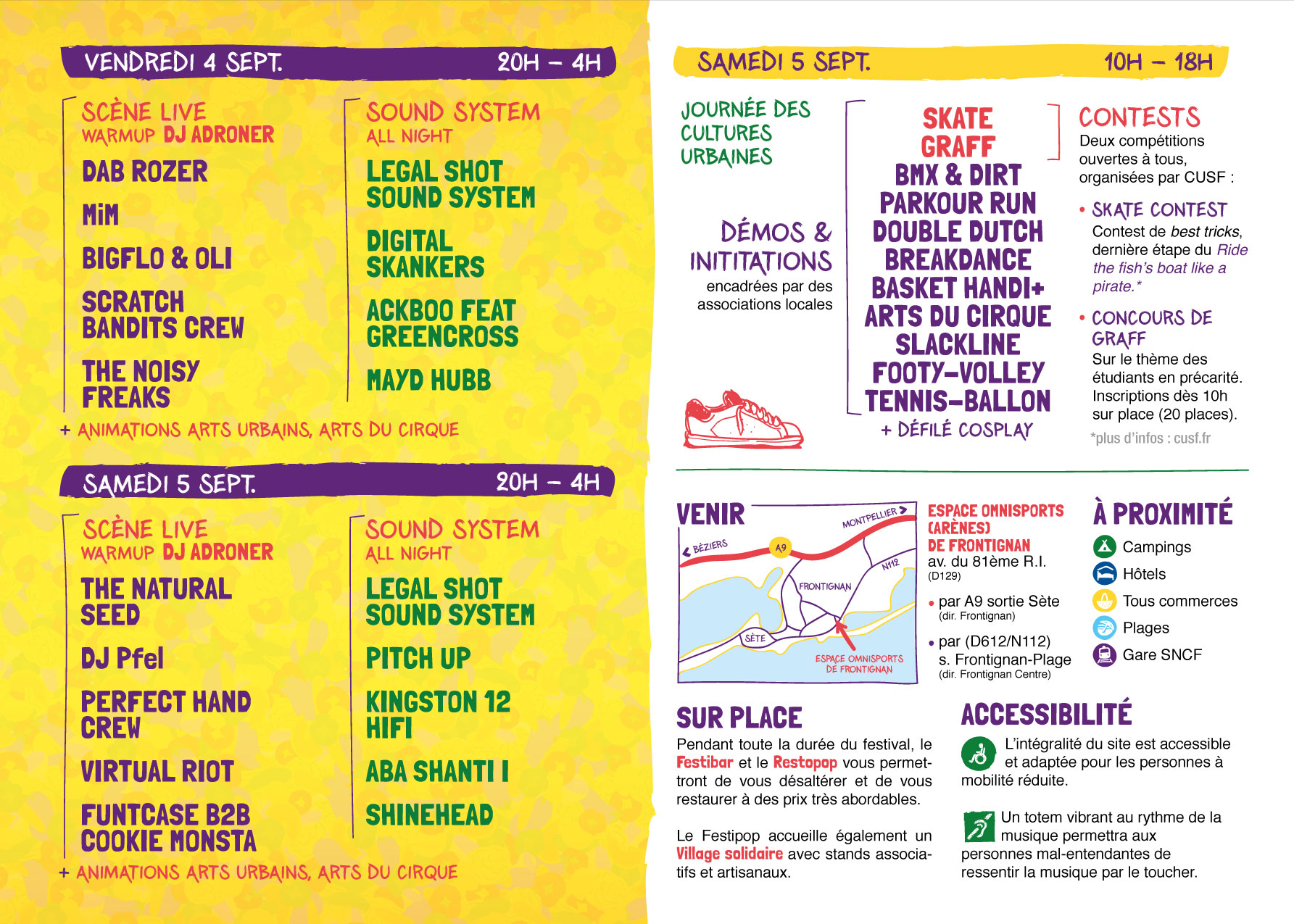 VENDREDI 4 SEPT. 20H – 4H

SCÈNE LIVE
WARMUP DJ ADRONER
DAB ROZER
MiM
BIGFLO & OLI
SCRATCH BANDITS CREW
THE NOISY FREAKS

SOUND SYSTEM
ALL NIGHT
LEGAL SHOT SOUND SYSTEM
DIGITAL SKANKERS
ACKBOO FEAT GREENCROSS
MAYD HUBB

+ ANIMATIONS ARTS URBAINS, ARTS DU CIRQUE

SAMEDI 5 SEPT. 20H – 4H

SCÈNE LIVE
WARMUP DJ ADRONER
THE NATURAL SEED
DJ Pfel
PERFECT HAND CREW
VIRTUAL RIOT
FUNTCASE B2B COOKIE MONSTA

SOUND SYSTEM
ALL NIGHT
LEGAL SHOT SOUND SYSTEM
PITCH UP
KINGSTON 12 HIFI
ABA SHANTI I
SHINEHEAD

+ ANIMATIONS ARTS URBAINS, ARTS DU CIRQUE

SAMEDI 5 SEPT. 10H – 18H

JOURNÉE DES CULTURES URBAINES

DÉMOS & INITITATIONS
encadrées par des associations locales

SKATE
GRAFF
BMX & DIRT
PARKOUR RUN
DOUBLE DUTCH
BREAKDANCE
BASKET HANDI+
ARTS DU CIRQUE
SLACKLINE
FOOTY-VOLLEY
TENNIS-BALLON
+ DÉFILÉ COSPLAY

CONTESTS
Deux compétitions ouvertes à tous, organisées par CUSF :
• SKATE CONTEST
Contest de best tricks, dernière étape du Ride the fish's boat like a pirate.*
• CONCOURS DE GRAFF
Sur le thème des étudiants en précarité. Inscriptions dès 10h sur place (20 places).
*plus d'infos : cusf.fr

VENIR
MONTPELLIER
BÉZIERS
A9
N112
FRONTIGNAN
SÈTE
ESPACE OMNISPORTS DE FRONTIGNAN

ESPACE OMNISPORTS (ARÈNES) DE FRONTIGNAN
av. du 81ème R.I.
(D129)
• par A9 sortie Sète
(dir. Frontignan)
• par (D612/N112) s. Frontignan-Plage
(dir. Frontignan Centre)

À PROXIMITÉ
Campings
Hôtels
Tous commerces
Plages
Gare SNCF

SUR PLACE
Pendant toute la durée du festival, le Festibar et le Restopop vous permettront de vous désaltérer et de vous restaurer à des prix très abordables.

Le Festipop accueille également un Village solidaire avec stands associatifs et artisanaux.

ACCESSIBILITÉ
L'intégralité du site est accessible et adaptée pour les personnes à mobilité réduite.

Un totem vibrant au rythme de la musique permettra aux personnes mal-entendantes de ressentir la musique par le toucher.